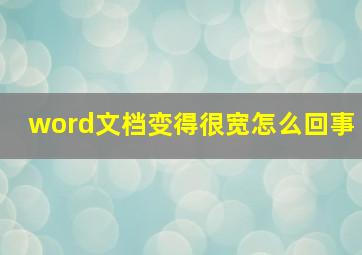 word文档变得很宽怎么回事